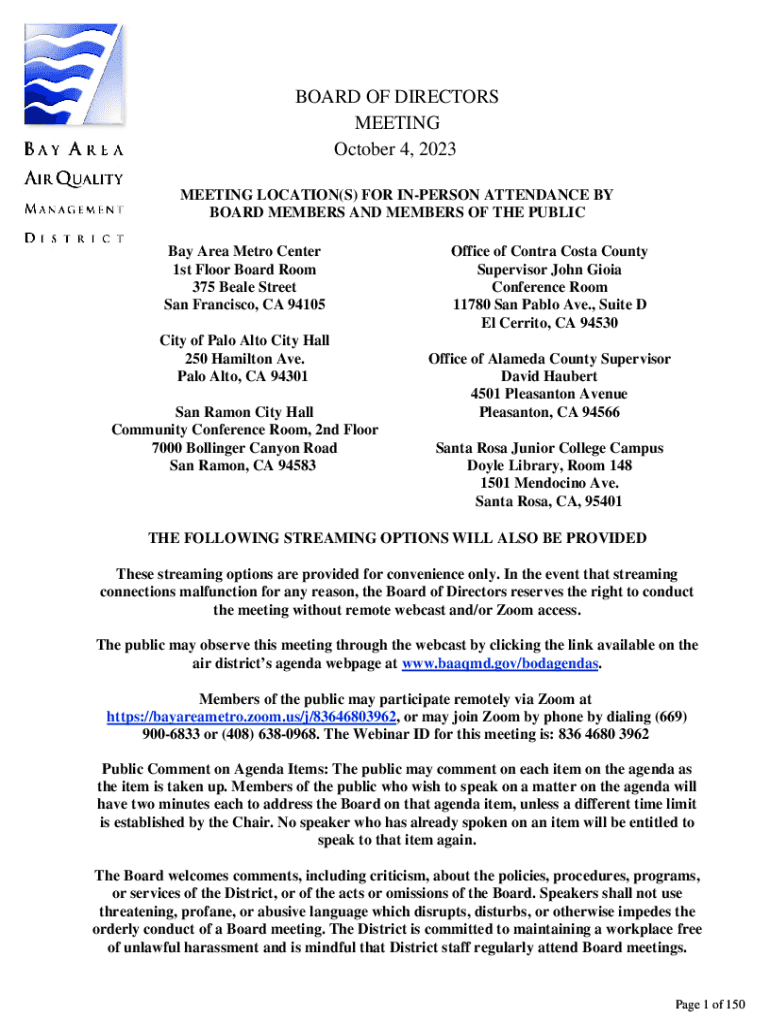 BAY AREA
AIR QUALITY
MANAGEMENT
DISTRICT

BOARD OF DIRECTORS
MEETING
October 4, 2023

MEETING LOCATION(S) FOR IN-PERSON ATTENDANCE BY BOARD MEMBERS AND MEMBERS OF THE PUBLIC

Bay Area Metro Center
1st Floor Board Room
375 Beale Street
San Francisco, CA 94105

City of Palo Alto City Hall
250 Hamilton Ave.
Palo Alto, CA 94301

San Ramon City Hall
Community Conference Room, 2nd Floor
7000 Bollinger Canyon Road
San Ramon, CA 94583

Office of Contra Costa County
Supervisor John Gioia
Conference Room
11780 San Pablo Ave., Suite D
El Cerrito, CA 94530

Office of Alameda County Supervisor
David Haubert
4501 Pleasanton Avenue
Pleasanton, CA 94566

Santa Rosa Junior College Campus
Doyle Library, Room 148
1501 Mendocino Ave.
Santa Rosa, CA, 95401

THE FOLLOWING STREAMING OPTIONS WILL ALSO BE PROVIDED

These streaming options are provided for convenience only. In the event that streaming connections malfunction for any reason, the Board of Directors reserves the right to conduct the meeting without remote webcast and/or Zoom access.

The public may observe this meeting through the webcast by clicking the link available on the air district's agenda webpage at www.baaqmd.gov/bodagendas.

Members of the public may participate remotely via Zoom at https://bayareametro.zoom.us/j/83646803962, or may join Zoom by phone by dialing (669) 900-6833 or (408) 638-0968. The Webinar ID for this meeting is: 836 4680 3962

Public Comment on Agenda Items: The public may comment on each item on the agenda as the item is taken up. Members of the public who wish to speak on a matter on the agenda will have two minutes each to address the Board on that agenda item, unless a different time limit is established by the Chair. No speaker who has already spoken on an item will be entitled to speak to that item again.

The Board welcomes comments, including criticism, about the policies, procedures, programs, or services of the District, or of the acts or omissions of the Board. Speakers shall not use threatening, profane, or abusive language which disrupts, disturbs, or otherwise impedes the orderly conduct of a Board meeting. The District is committed to maintaining a workplace free of unlawful harassment and is mindful that District staff regularly attend Board meetings.

Page 1 of 150